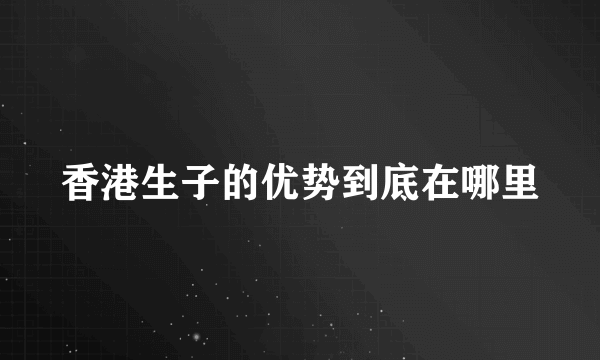 香港生子的优势到底在哪里